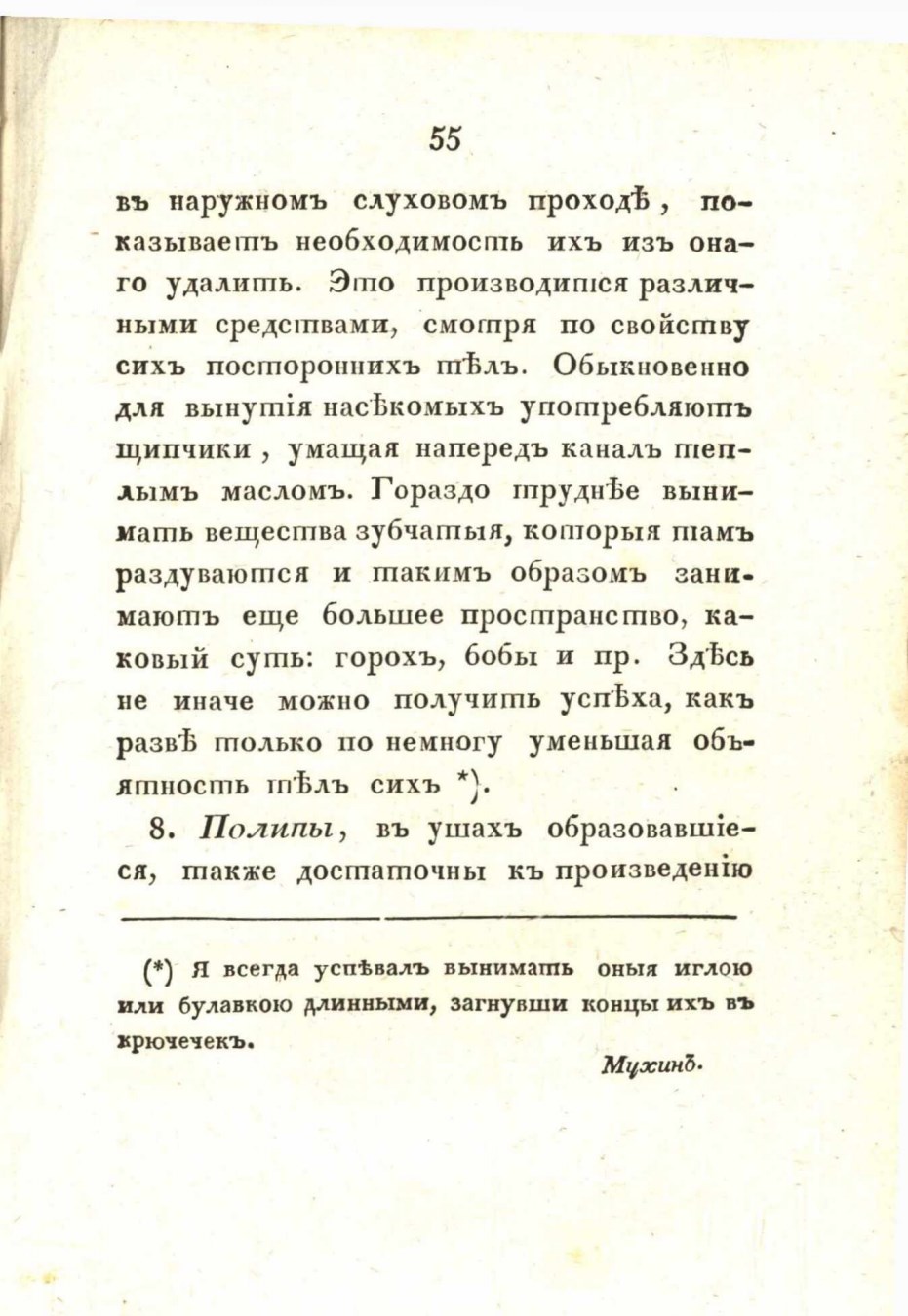 55

въ наружномъ слуховомъ проходѣ, показываетъ необходимость ихъ изъ онаго удалить. Это производится различными средствами, смотря по свойству сихъ постороннихъ тѣлъ. Обыкновенно для вынутія насѣкомыхъ употребляютъ щипчики, умащая напередъ каналъ теплымъ масломъ. Гораздо труднѣе вынимать вещества зубчатыя, которыя тамъ раздуваются и такимъ образомъ занимаютъ еще большее пространство, каковый суть: горохъ, бобы и пр. Здѣсь не иначе можно получить успѣха, какъ развѣ только по немногу уменьшая объятность тѣлъ сихъ *).

8. Полипы, въ ушахъ образовавшіеся, также достаточны къ произведенію

(*) Я всегда успѣвалъ вынимать оныя иглою или булавкою длинными, загнувши концы ихъ въ крючечекъ.

Мухинъ.